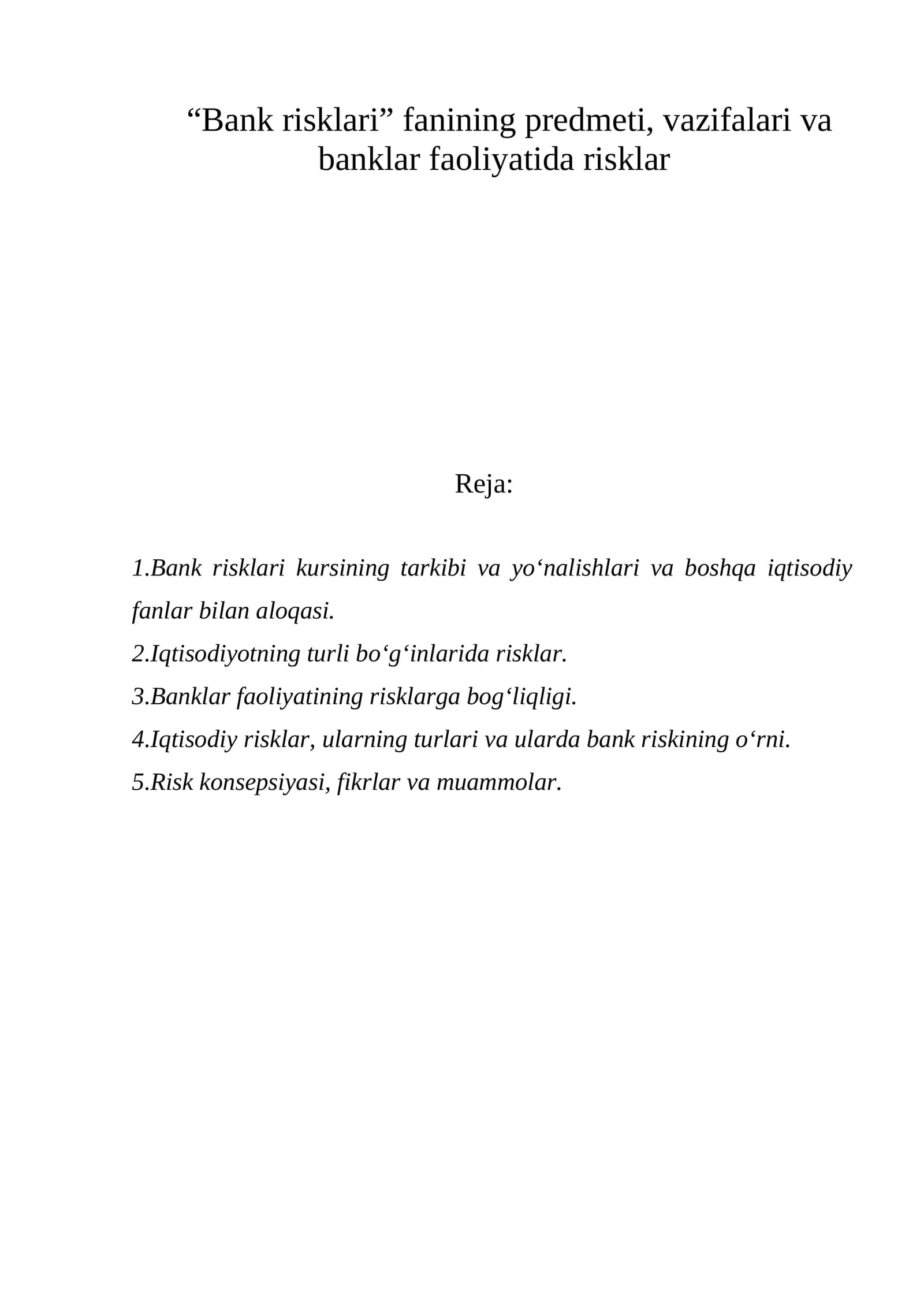 "Bank risklari" fanining predmeti, vazifalari va banklar faoliyatida risklar

Reja:

1.Bank risklari kursining tarkibi va yo'nalishlari va boshqa iqtisodiy fanlar bilan aloqasi.
2.Iqtisodiyotning turli bo'g'inlarida risklar.
3.Banklar faoliyatining risklarga bog'liqligi.
4.Iqtisodiy risklar, ularning turlari va ularda bank riskining o'rni.
5.Risk konsepsiyasi, fikrlar va muammolar.